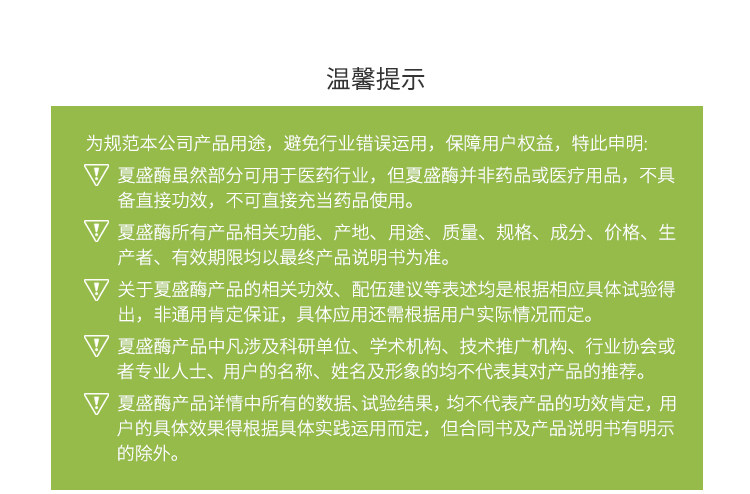 温馨提示

为规范本公司产品用途，避免行业错误运用，保障用户权益，特此申明:

夏盛酶虽然部分可用于医药行业，但夏盛酶并非药品或医疗用品，不具备直接功效，不可直接充当药品使用。

夏盛酶所有产品相关功能、产地、用途、质量、规格、成分、价格、生产者、有效期限均以最终产品说明书为准。

关于夏盛酶产品的相关功效、配伍建议等表述均是根据相应具体试验得出，非通用肯定保证，具体应用还需根据用户实际情况而定。

夏盛酶产品中凡涉及科研单位、学术机构、技术推广机构、行业协会或者专业人士、用户的名称、姓名及形象的均不代表其对产品的推荐。

夏盛酶产品详情中所有的数据、试验结果，均不代表产品的功效肯定，用户的具体效果得根据具体实践运用而定，但合同书及产品说明书有明示的除外。